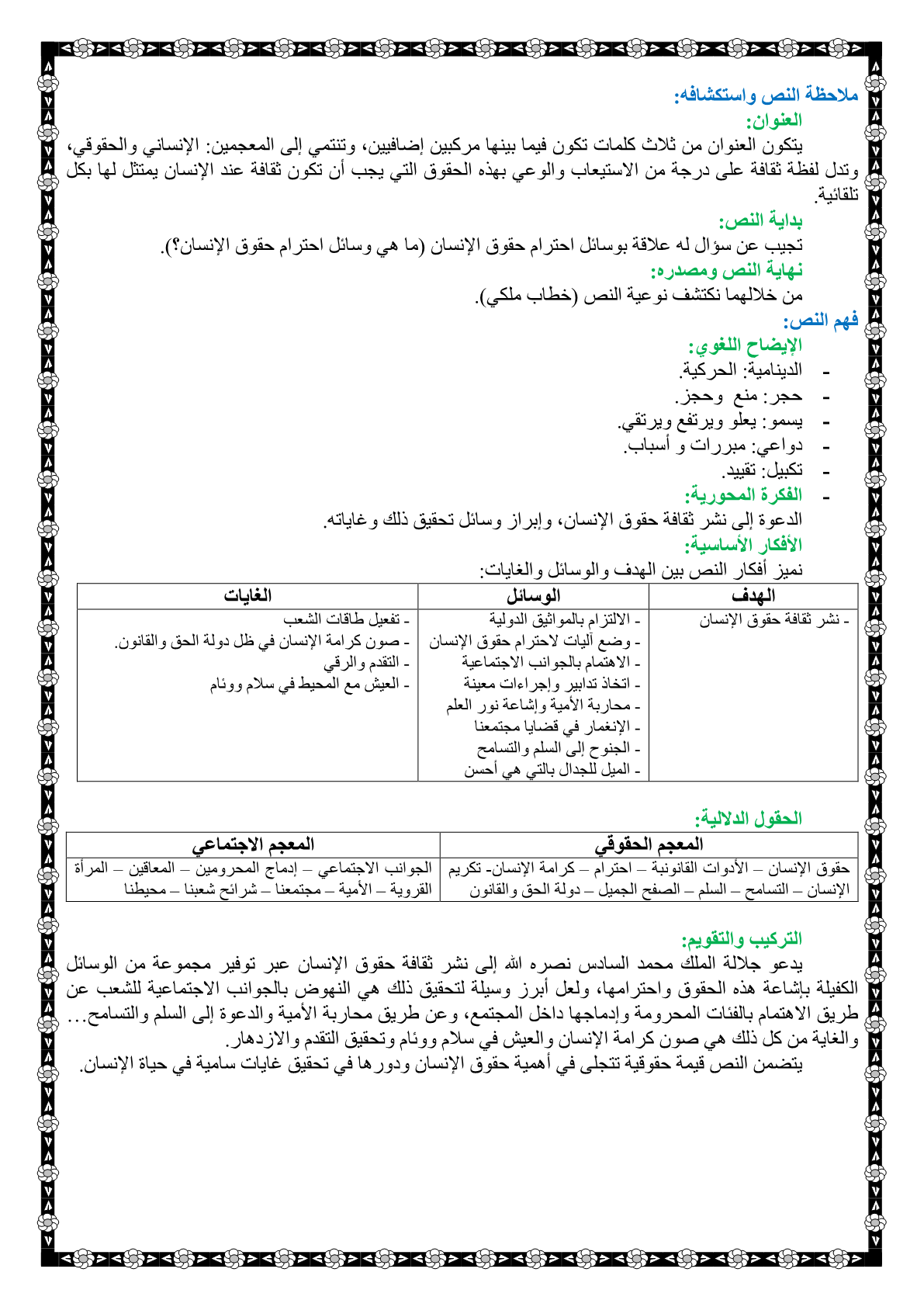 ملاحظة النص واستكشافه:
العنوان:
يتكون العنوان من ثلاث كلمات تكون فيما بينها مركبين إضافيين، وتنتمي إلى المعجمين: الإنساني والحقوقي، وتدل لفظة ثقافة على درجة من الاستيعاب والوعي بهذه الحقوق التي يجب أن تكون ثقافة عند الإنسان يمتثل لها بكل تلقائية.
بداية النص:
تجيب عن سؤال له علاقة بوسائل احترام حقوق الإنسان (ما هي وسائل احترام حقوق الإنسان؟).
نهاية النص ومصدره:
من خلالهما نكتشف نوعية النص (خطاب ملكي).
فهم النص:
الإيضاح اللغوي:
- الدينامية: الحركية.
- حجر: منع وحجز.
- يسمو: يعلو ويرتفع ويرتقي.
- دواعي: مبررات و أسباب.
- تكبيل: تقييد.
- الفكرة المحورية:
الدعوة إلى نشر ثقافة حقوق الإنسان، وإبراز وسائل تحقيق ذلك وغاياته.
الأفكار الأساسية:
نميز أفكار النص بين الهدف والوسائل والغايات:

| الهدف | الوسائل | الغايات |
|---|---|---|
| - نشر ثقافة حقوق الإنسان | - الالتزام بالمواثيق الدولية<br>- وضع آليات لاحترام حقوق الإنسان<br>- الاهتمام بالجوانب الاجتماعية<br>- اتخاذ تدابير وإجراءات معينة<br>- محاربة الأمية وإشاعة نور العلم<br>- الإنغمار في قضايا مجتمعنا<br>- الجنوح إلى السلم والتسامح<br>- الميل للجدال بالتي هي أحسن | - تفعيل طاقات الشعب<br>- صون كرامة الإنسان في ظل دولة الحق والقانون.<br>- التقدم والرقي<br>- العيش مع المحيط في سلام ووئام |

الحقول الدلالية:

| المعجم الحقوقي | المعجم الاجتماعي |
|---|---|
| حقوق الإنسان – الأدوات القانونية – احترام – كرامة الإنسان- تكريم الإنسان – التسامح – السلم – الصفح الجميل – دولة الحق والقانون | الجوانب الاجتماعي – إدماج المحرومين – المعاقين – المرأة القروية – الأمية – مجتمعنا – شرائح شعبنا – محيطنا |

التركيب والتقويم:
يدعو جلالة الملك محمد السادس نصره الله إلى نشر ثقافة حقوق الإنسان عبر توفير مجموعة من الوسائل الكفيلة بإشاعة هذه الحقوق واحترامها، ولعل أبرز وسيلة لتحقيق ذلك هي النهوض بالجوانب الاجتماعية للشعب عن طريق الاهتمام بالفئات المحرومة وإدماجها داخل المجتمع، وعن طريق محاربة الأمية والدعوة إلى السلم والتسامح... والغاية من كل ذلك هي صون كرامة الإنسان والعيش في سلام ووئام وتحقيق التقدم والازدهار.
يتضمن النص قيمة حقوقية تتجلى في أهمية حقوق الإنسان ودورها في تحقيق غايات سامية في حياة الإنسان.